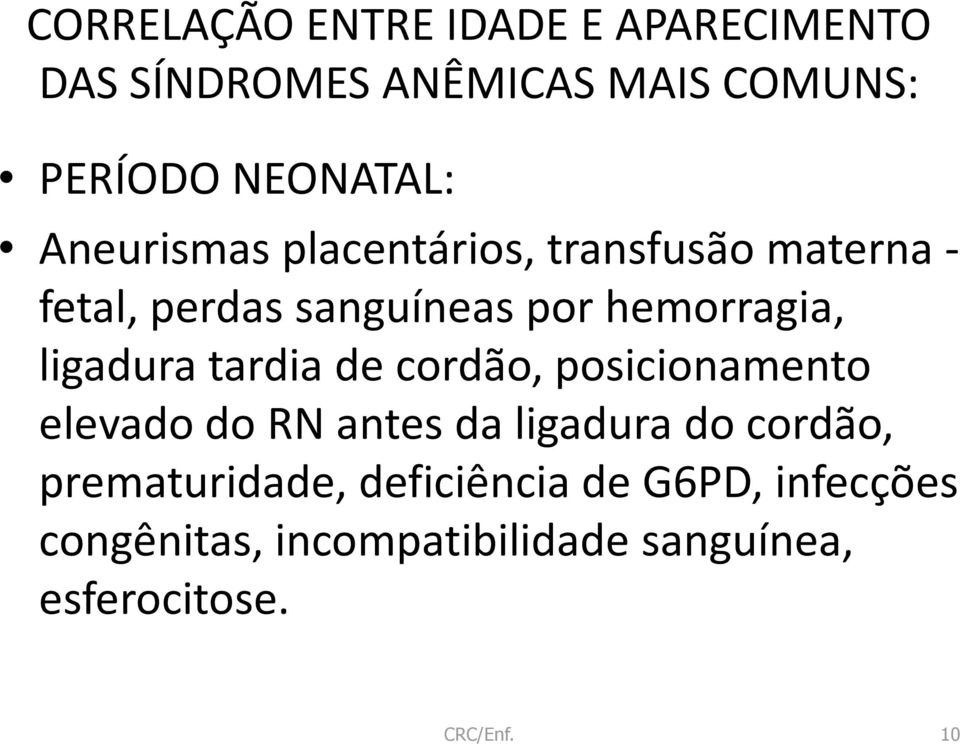 CORRELAÇÃO ENTRE IDADE E APARECIMENTO DAS SÍNDROMES ANÊMICAS MAIS COMUNS:

• PERÍODO NEONATAL:

• Aneurismas placentários, transfusão materna - fetal, perdas sanguíneas por hemorragia, ligadura tardia de cordão, posicionamento elevado do RN antes da ligadura do cordão, prematuridade, deficiência de G6PD, infecções congênitas, incompatibilidade sanguínea, esferocitose.

CRC/Enf.

10